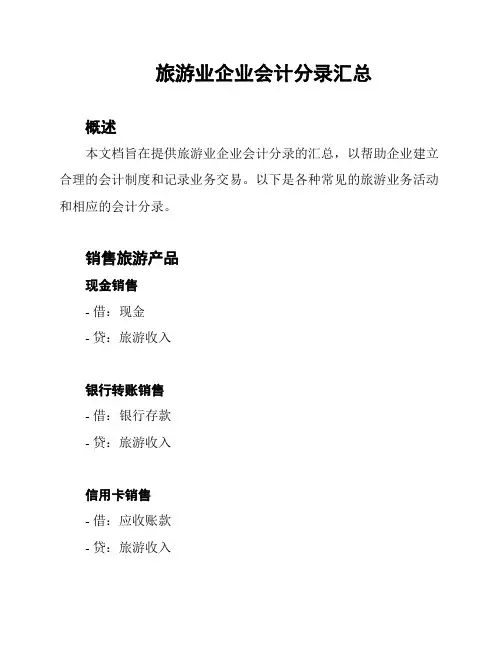 旅游业企业会计分录汇总

概述

本文档旨在提供旅游业企业会计分录的汇总，以帮助企业建立合理的会计制度和记录业务交易。以下是各种常见的旅游业务活动和相应的会计分录。

销售旅游产品

现金销售

- 借：现金

- 贷：旅游收入

银行转账销售

- 借：银行存款

- 贷：旅游收入

信用卡销售

- 借：应收账款

- 贷：旅游收入